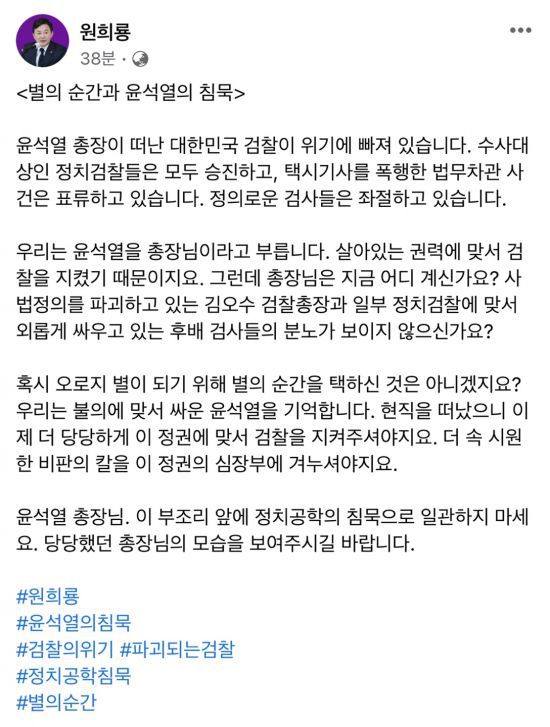 원희룡
38분 ·

<별의 순간과 윤석열의 침묵>

윤석열 총장이 떠난 대한민국 검찰이 위기에 빠져 있습니다. 수사대상인 정치검찰들은 모두 승진하고, 택시기사를 폭행한 법무차관 사건은 표류하고 있습니다. 정의로운 검사들은 좌절하고 있습니다.

우리는 윤석열을 총장님이라고 부릅니다. 살아있는 권력에 맞서 검찰을 지켰기 때문이지요. 그런데 총장님은 지금 어디 계신가요? 사법정의를 파괴하고 있는 김오수 검찰총장과 일부 정치검찰에 맞서 외롭게 싸우고 있는 후배 검사들의 분노가 보이지 않으신가요?

혹시 오로지 별이 되기 위해 별의 순간을 택하신 것은 아니겠지요? 우리는 불의에 맞서 싸운 윤석열을 기억합니다. 현직을 떠났으니 이제 더 당당하게 이 정권에 맞서 검찰을 지켜주셔야지요. 더 속 시원한 비판의 칼을 이 정권의 심장부에 겨누셔야지요.

윤석열 총장님. 이 부조리 앞에 정치공학의 침묵으로 일관하지 마세요. 당당했던 총장님의 모습을 보여주시길 바랍니다.

#원희룡
#윤석열의침묵
#검찰의위기 #파괴되는검찰
#정치공학침묵
#별의순간